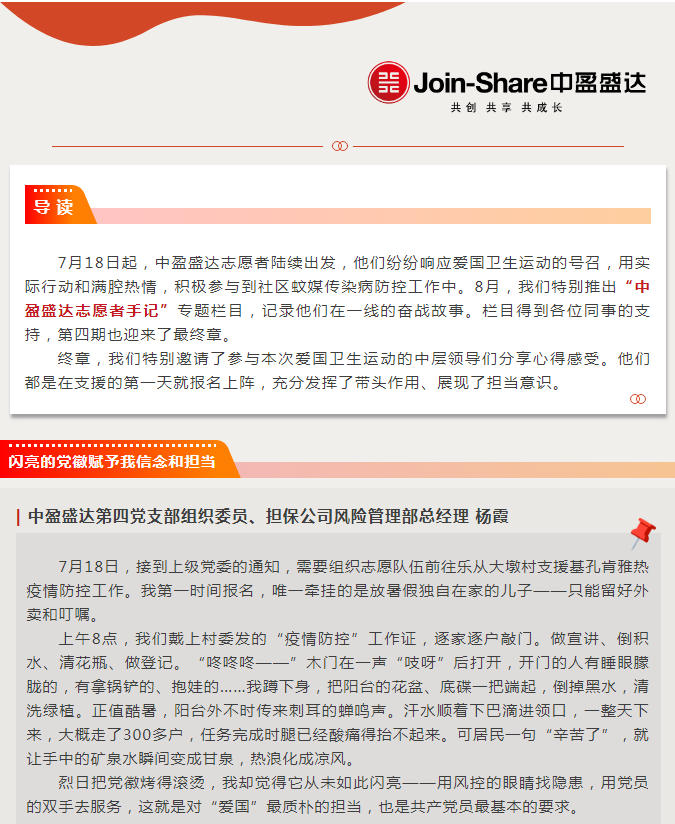 Join-Share中盈盛达
共创 共享 共成长

导读

7月18日起，中盈盛达志愿者陆续出发，他们纷纷响应爱国卫生运动的号召，用实际行动和满腔热情，积极参与到社区蚊媒传染病防控工作中。8月，我们特别推出“中盈盛达志愿者手记”专题栏目，记录他们在一线的奋战故事。栏目得到各位同事的支持，第四期也迎来了最终章。

终章，我们特别邀请了参与本次爱国卫生运动的中层领导们分享心得感受。他们都是在支援的第一天就报名上阵，充分发挥了带头作用、展现了担当意识。

闪亮的党徽赋予我信念和担当

中盈盛达第四党支部组织委员、担保公司风险管理部总经理 杨霞

7月18日，接到上级党委的通知，需要组织志愿队伍前往乐从大墩村支援基孔肯雅热疫情防控工作。我第一时间报名，唯一牵挂的是放暑假独自在家的儿子——只能留好外卖和叮嘱。

上午8点，我们戴上村委发的“疫情防控”工作证，逐家逐户敲门。做宣讲、倒积水、清花瓶、做登记。“咚咚咚——”木门在一声“吱呀”后打开，开门的人有睡眼朦胧的，有拿锅铲的、抱娃的……我蹲下身，把阳台的花盆、底碟一把端起，倒掉黑水，清洗绿植。正值酷暑，阳台外不时传来刺耳的蝉鸣声。汗水顺着下巴滴进领口，一整天下来，大概走了300多户，任务完成时腿已经酸痛得抬不起来。可居民一句“辛苦了”，就让手中的矿泉水瞬间变成甘泉，热浪化成凉风。

烈日把党徽烤得滚烫，我却觉得它从未如此闪亮——用风控的眼睛找隐患，用党员的双手去服务，这就是对“爱国”最质朴的担当，也是共产党员最基本的要求。